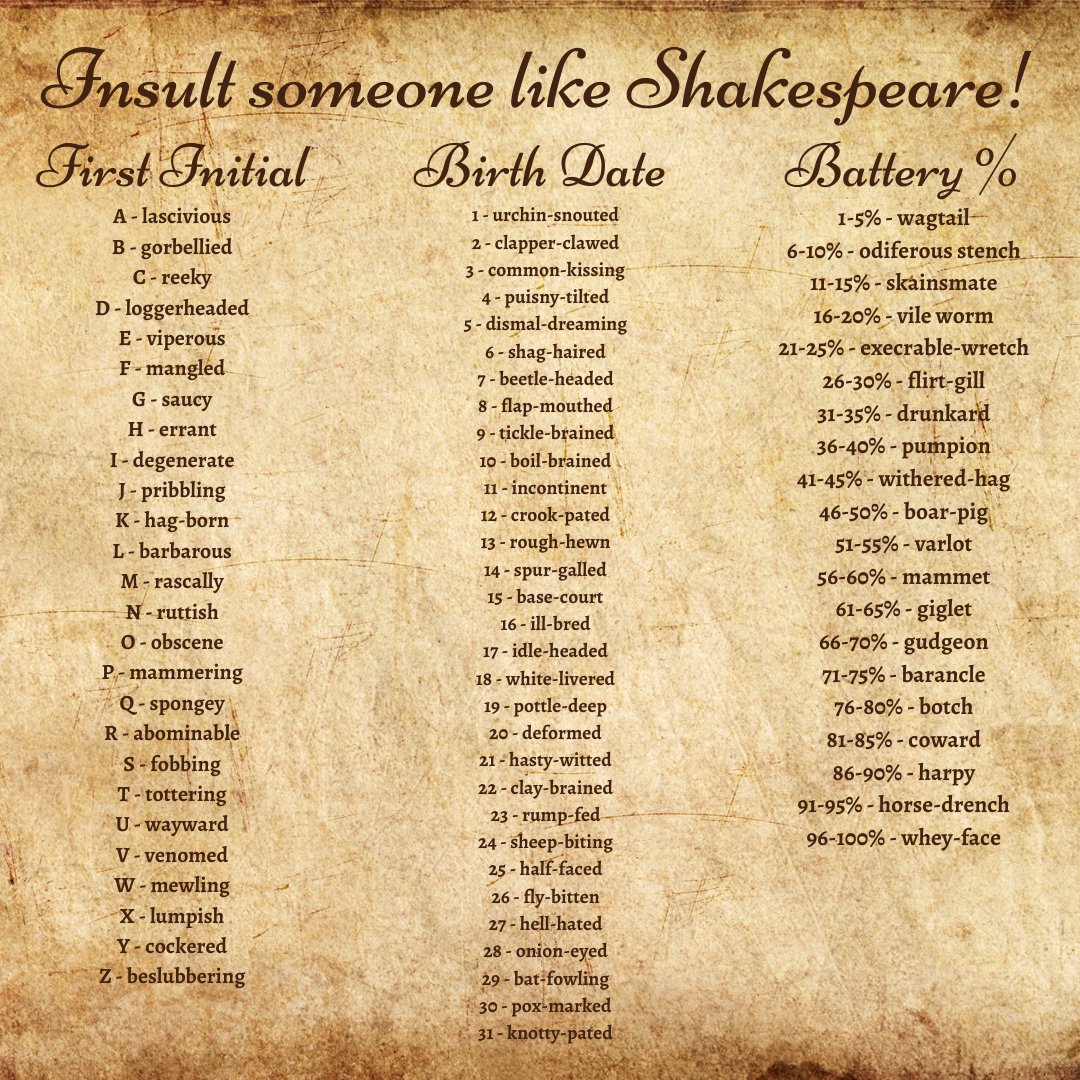 Insult someone like Shakespeare!

First Initial

A - lascivious
B - gorbellied
C - reeky
D - loggerheaded
E - viperous
F - mangled
G - saucy
H - errant
I - degenerate
J - pribbling
K - hag-born
L - barbarous
M - rascally
N - ruttish
O - obscene
P - mammering
Q - spongey
R - abominable
S - fobbing
T - tottering
U - wayward
V - venomed
W - mewling
X - lumpish
Y - cockered
Z - beslubbering

Birth Date

1 - urchin-snouted
2 - clapper-clawed
3 - common-kissing
4 - puisny-tilted
5 - dismal-dreaming
6 - shag-haired
7 - beetle-headed
8 - flap-mouthed
9 - tickle-brained
10 - boil-brained
11 - incontinent
12 - crook-pated
13 - rough-hewn
14 - spur-galled
15 - base-court
16 - ill-bred
17 - idle-headed
18 - white-livered
19 - pottle-deep
20 - deformed
21 - hasty-witted
22 - clay-brained
23 - rump-fed
24 - sheep-biting
25 - half-faced
26 - fly-bitten
27 - hell-hated
28 - onion-eyed
29 - bat-fowling
30 - pox-marked
31 - knotty-pated

Battery %

1-5% - wagtail
6-10% - odiferous stench
11-15% - skainsmate
16-20% - vile worm
21-25% - execrable-wretch
26-30% - flirt-gill
31-35% - drunkard
36-40% - pumpion
41-45% - withered-hag
46-50% - boar-pig
51-55% - varlot
56-60% - mammet
61-65% - giglet
66-70% - gudgeon
71-75% - barancle
76-80% - botch
81-85% - coward
86-90% - harpy
91-95% - horse-drench
96-100% - whey-face